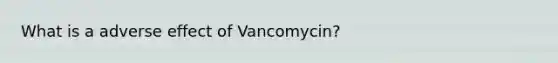 What is a adverse effect of Vancomycin?